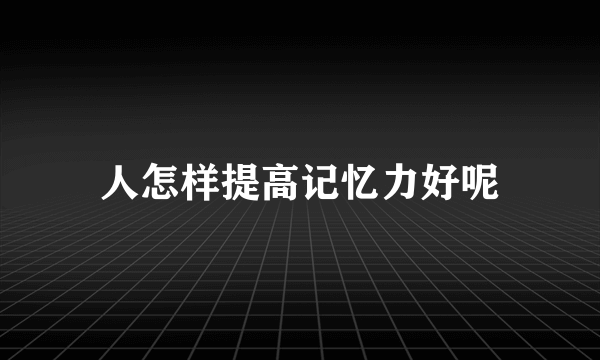 人怎样提高记忆力好呢